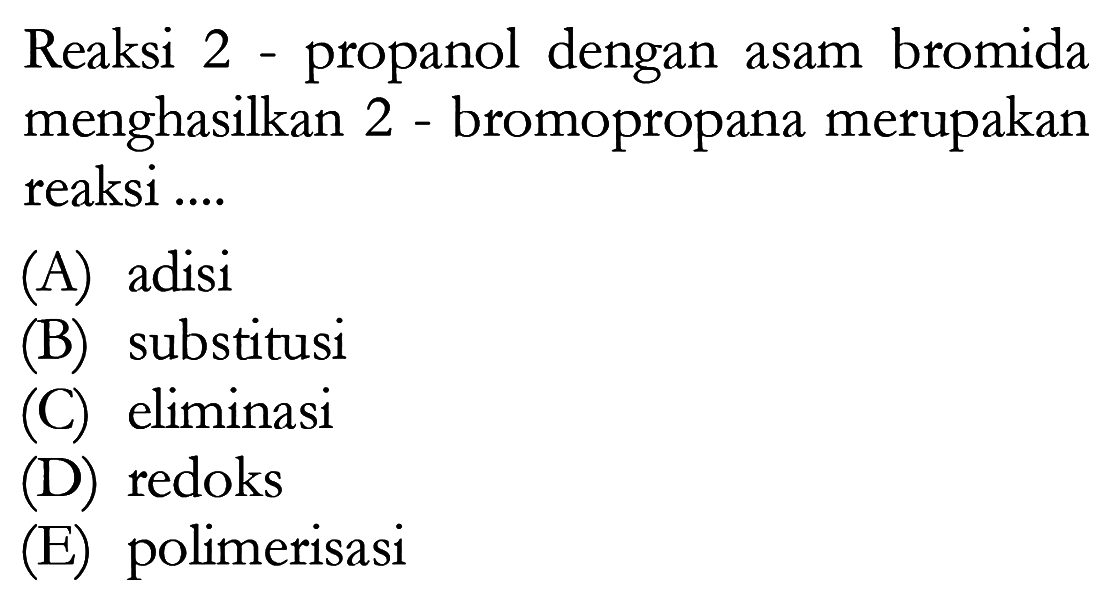 Reaksi 2 - propanol dengan asam bromida menghasilkan 2 - bromopropana merupakan reaksi ....

(A) adisi
(B) substitusi
(C) eliminasi
(D) redoks
(E) polimerisasi